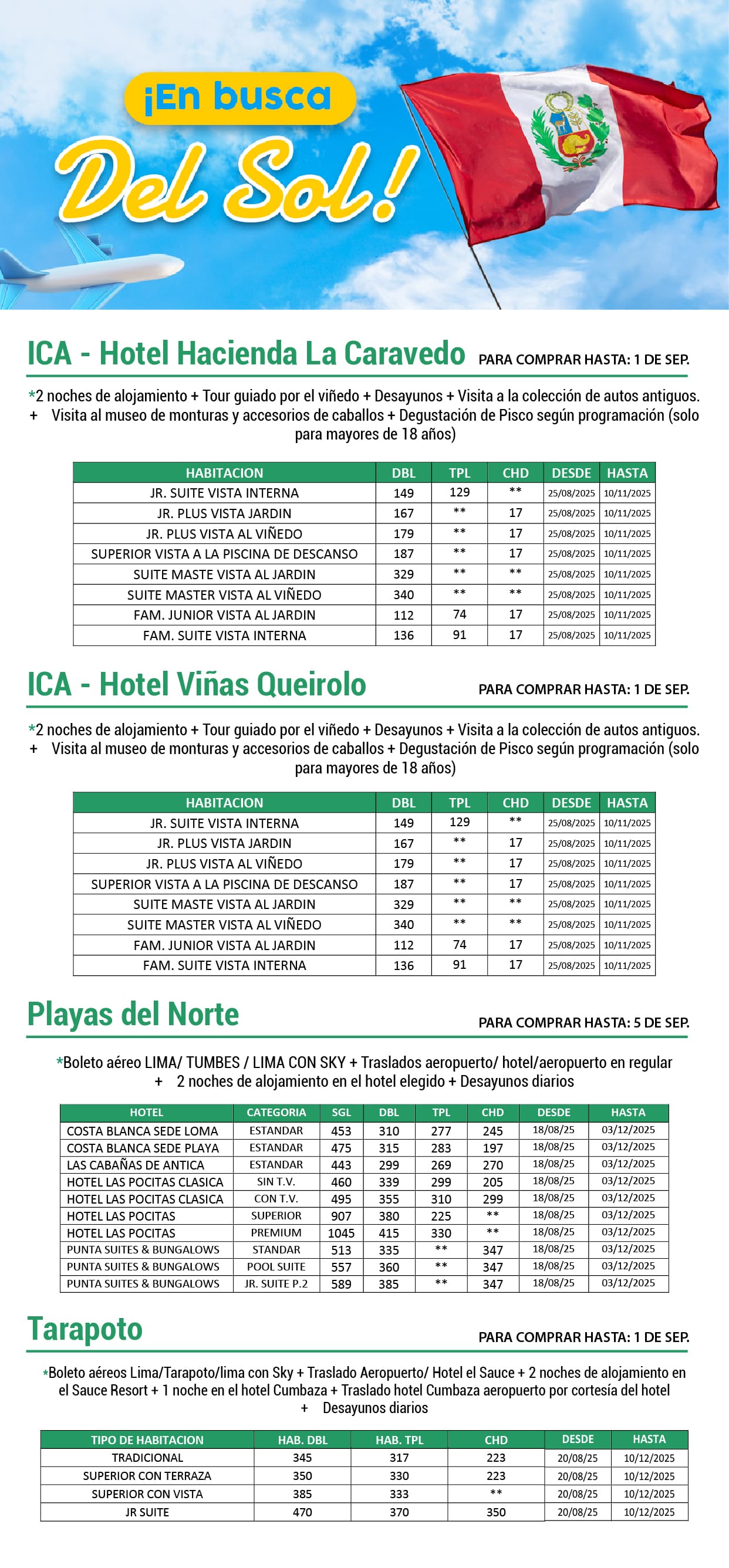 ¡En busca

Del Sol!

ICA - Hotel Hacienda La Caravedo PARA COMPRAR HASTA: 1 DE SEP.

*2 noches de alojamiento + Tour guiado por el viñedo + Desayunos + Visita a la colección de autos antiguos. + Visita al museo de monturas y accesorios de caballos + Degustación de Pisco según programación (solo para mayores de 18 años)

| HABITACION | DBL | TPL | CHD | DESDE | HASTA |
|---|---|---|---|---|---|
| JR. SUITE VISTA INTERNA | 149 | 129 | ** | 25/08/2025 | 10/11/2025 |
| JR. PLUS VISTA JARDIN | 167 | ** | 17 | 25/08/2025 | 10/11/2025 |
| JR. PLUS VISTA AL VIÑEDO | 179 | ** | 17 | 25/08/2025 | 10/11/2025 |
| SUPERIOR VISTA A LA PISCINA DE DESCANSO | 187 | ** | 17 | 25/08/2025 | 10/11/2025 |
| SUITE MASTE VISTA AL JARDIN | 329 | ** | ** | 25/08/2025 | 10/11/2025 |
| SUITE MASTER VISTA AL VIÑEDO | 340 | ** | ** | 25/08/2025 | 10/11/2025 |
| FAM. JUNIOR VISTA AL JARDIN | 112 | 74 | 17 | 25/08/2025 | 10/11/2025 |
| FAM. SUITE VISTA INTERNA | 136 | 91 | 17 | 25/08/2025 | 10/11/2025 |

ICA - Hotel Viñas Queirolo PARA COMPRAR HASTA: 1 DE SEP.

*2 noches de alojamiento + Tour guiado por el viñedo + Desayunos + Visita a la colección de autos antiguos. + Visita al museo de monturas y accesorios de caballos + Degustación de Pisco según programación (solo para mayores de 18 años)

| HABITACION | DBL | TPL | CHD | DESDE | HASTA |
|---|---|---|---|---|---|
| JR. SUITE VISTA INTERNA | 149 | 129 | ** | 25/08/2025 | 10/11/2025 |
| JR. PLUS VISTA JARDIN | 167 | ** | 17 | 25/08/2025 | 10/11/2025 |
| JR. PLUS VISTA AL VIÑEDO | 179 | ** | 17 | 25/08/2025 | 10/11/2025 |
| SUPERIOR VISTA A LA PISCINA DE DESCANSO | 187 | ** | 17 | 25/08/2025 | 10/11/2025 |
| SUITE MASTE VISTA AL JARDIN | 329 | ** | ** | 25/08/2025 | 10/11/2025 |
| SUITE MASTER VISTA AL VIÑEDO | 340 | ** | ** | 25/08/2025 | 10/11/2025 |
| FAM. JUNIOR VISTA AL JARDIN | 112 | 74 | 17 | 25/08/2025 | 10/11/2025 |
| FAM. SUITE VISTA INTERNA | 136 | 91 | 17 | 25/08/2025 | 10/11/2025 |

Playas del Norte PARA COMPRAR HASTA: 5 DE SEP.

*Boleto aéreo LIMA/ TUMBES / LIMA CON SKY + Traslados aeropuerto/ hotel/aeropuerto en regular + 2 noches de alojamiento en el hotel elegido + Desayunos diarios

| HOTEL | CATEGORIA | SGL | DBL | TPL | CHD | DESDE | HASTA |
|---|---|---|---|---|---|---|---|
| COSTA BLANCA SEDE LOMA | ESTANDAR | 453 | 310 | 277 | 245 | 18/08/25 | 03/12/2025 |
| COSTA BLANCA SEDE PLAYA | ESTANDAR | 475 | 315 | 283 | 197 | 18/08/25 | 03/12/2025 |
| LAS CABAÑAS DE ANTICA | ESTANDAR | 443 | 299 | 269 | 270 | 18/08/25 | 03/12/2025 |
| HOTEL LAS POCITAS CLASICA | SIN T.V. | 460 | 339 | 299 | 205 | 18/08/25 | 03/12/2025 |
| HOTEL LAS POCITAS CLASICA | CON T.V. | 495 | 355 | 310 | 299 | 18/08/25 | 03/12/2025 |
| HOTEL LAS POCITAS | SUPERIOR | 907 | 380 | 225 | ** | 18/08/25 | 03/12/2025 |
| HOTEL LAS POCITAS | PREMIUM | 1045 | 415 | 330 | ** | 18/08/25 | 03/12/2025 |
| PUNTA SUITES & BUNGALOWS | STANDAR | 513 | 335 | ** | 347 | 18/08/25 | 03/12/2025 |
| PUNTA SUITES & BUNGALOWS | POOL SUITE | 557 | 360 | ** | 347 | 18/08/25 | 03/12/2025 |
| PUNTA SUITES & BUNGALOWS | JR. SUITE P.2 | 589 | 385 | ** | 347 | 18/08/25 | 03/12/2025 |

Tarapoto PARA COMPRAR HASTA: 1 DE SEP.

*Boleto aéreos Lima/Tarapoto/lima con Sky + Traslado Aeropuerto/ Hotel el Sauce + 2 noches de alojamiento en el Sauce Resort + 1 noche en el hotel Cumbaza + Traslado hotel Cumbaza aeropuerto por cortesía del hotel + Desayunos diarios

| TIPO DE HABITACION | HAB. DBL | HAB. TPL | CHD | DESDE | HASTA |
|---|---|---|---|---|---|
| TRADICIONAL | 345 | 317 | 223 | 20/08/25 | 10/12/2025 |
| SUPERIOR CON TERRAZA | 350 | 330 | 223 | 20/08/25 | 10/12/2025 |
| SUPERIOR CON VISTA | 385 | 333 | ** | 20/08/25 | 10/12/2025 |
| JR SUITE | 470 | 370 | 350 | 20/08/25 | 10/12/2025 |